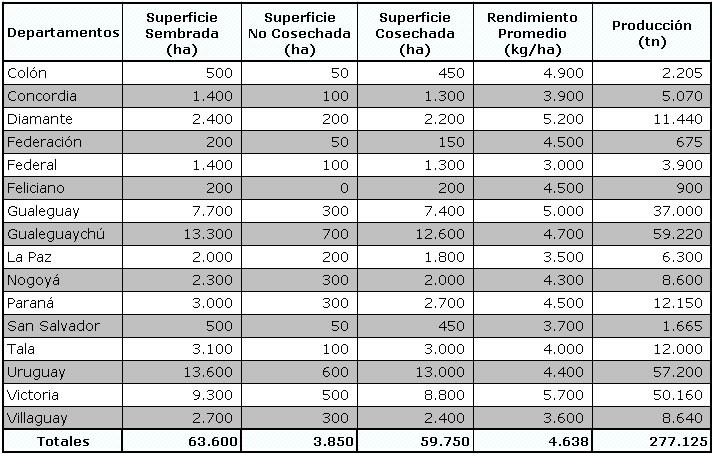 | Departamentos | Superficie Sembrada (ha) | Superficie No Cosechada (ha) | Superficie Cosechada (ha) | Rendimiento Promedio (kg/ha) | Producción (tn) |
|---|---|---|---|---|---|
| Colón | 500 | 50 | 450 | 4.900 | 2.205 |
| Concordia | 1.400 | 100 | 1.300 | 3.900 | 5.070 |
| Diamante | 2.400 | 200 | 2.200 | 5.200 | 11.440 |
| Federación | 200 | 50 | 150 | 4.500 | 675 |
| Federal | 1.400 | 100 | 1.300 | 3.000 | 3.900 |
| Feliciano | 200 | 0 | 200 | 4.500 | 900 |
| Gualeguay | 7.700 | 300 | 7.400 | 5.000 | 37.000 |
| Gualeguaychú | 13.300 | 700 | 12.600 | 4.700 | 59.220 |
| La Paz | 2.000 | 200 | 1.800 | 3.500 | 6.300 |
| Nogoyá | 2.300 | 300 | 2.000 | 4.300 | 8.600 |
| Paraná | 3.000 | 300 | 2.700 | 4.500 | 12.150 |
| San Salvador | 500 | 50 | 450 | 3.700 | 1.665 |
| Tala | 3.100 | 100 | 3.000 | 4.000 | 12.000 |
| Uruguay | 13.600 | 600 | 13.000 | 4.400 | 57.200 |
| Victoria | 9.300 | 500 | 8.800 | 5.700 | 50.160 |
| Villaguay | 2.700 | 300 | 2.400 | 3.600 | 8.640 |
| Totales | 63.600 | 3.850 | 59.750 | 4.638 | 277.125 |